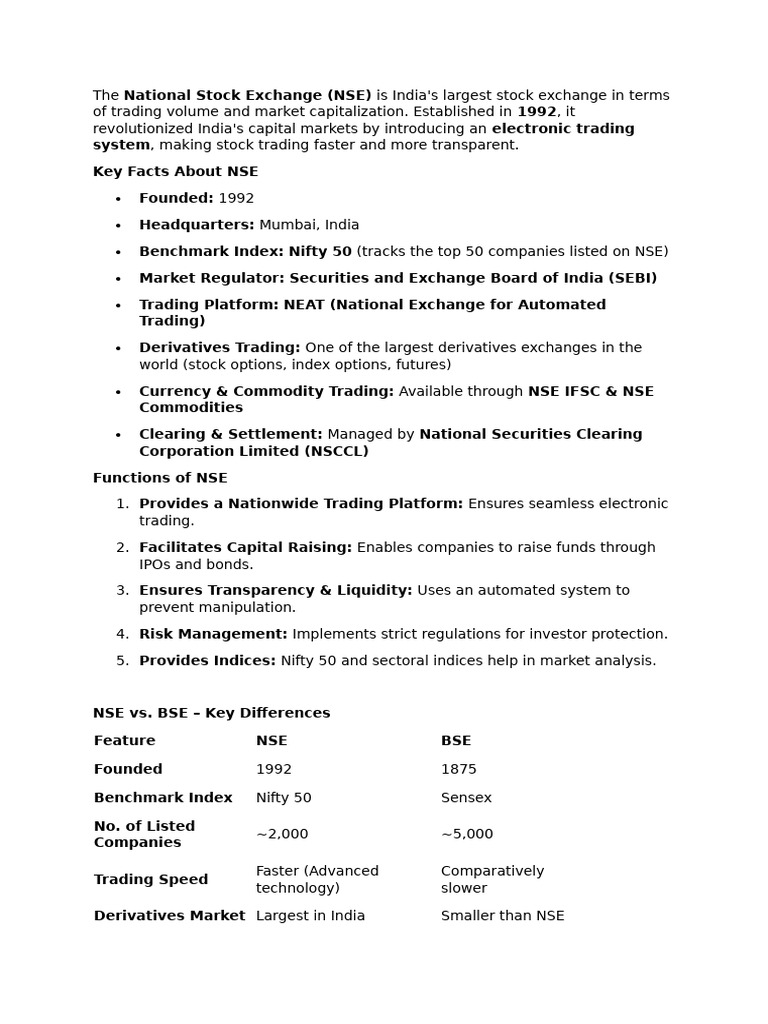 The National Stock Exchange (NSE) is India's largest stock exchange in terms of trading volume and market capitalization. Established in 1992, it revolutionized India's capital markets by introducing an electronic trading system, making stock trading faster and more transparent.

Key Facts About NSE

• Founded: 1992
• Headquarters: Mumbai, India
• Benchmark Index: Nifty 50 (tracks the top 50 companies listed on NSE)
• Market Regulator: Securities and Exchange Board of India (SEBI)
• Trading Platform: NEAT (National Exchange for Automated Trading)
• Derivatives Trading: One of the largest derivatives exchanges in the world (stock options, index options, futures)
• Currency & Commodity Trading: Available through NSE IFSC & NSE Commodities
• Clearing & Settlement: Managed by National Securities Clearing Corporation Limited (NSCCL)

Functions of NSE

1. Provides a Nationwide Trading Platform: Ensures seamless electronic trading.
2. Facilitates Capital Raising: Enables companies to raise funds through IPOs and bonds.
3. Ensures Transparency & Liquidity: Uses an automated system to prevent manipulation.
4. Risk Management: Implements strict regulations for investor protection.
5. Provides Indices: Nifty 50 and sectoral indices help in market analysis.

NSE vs. BSE – Key Differences

| Feature | NSE | BSE |
|---|---|---|
| Founded | 1992 | 1875 |
| Benchmark Index | Nifty 50 | Sensex |
| No. of Listed Companies | ~2,000 | ~5,000 |
| Trading Speed | Faster (Advanced technology) | Comparatively slower |
| Derivatives Market | Largest in India | Smaller than NSE |